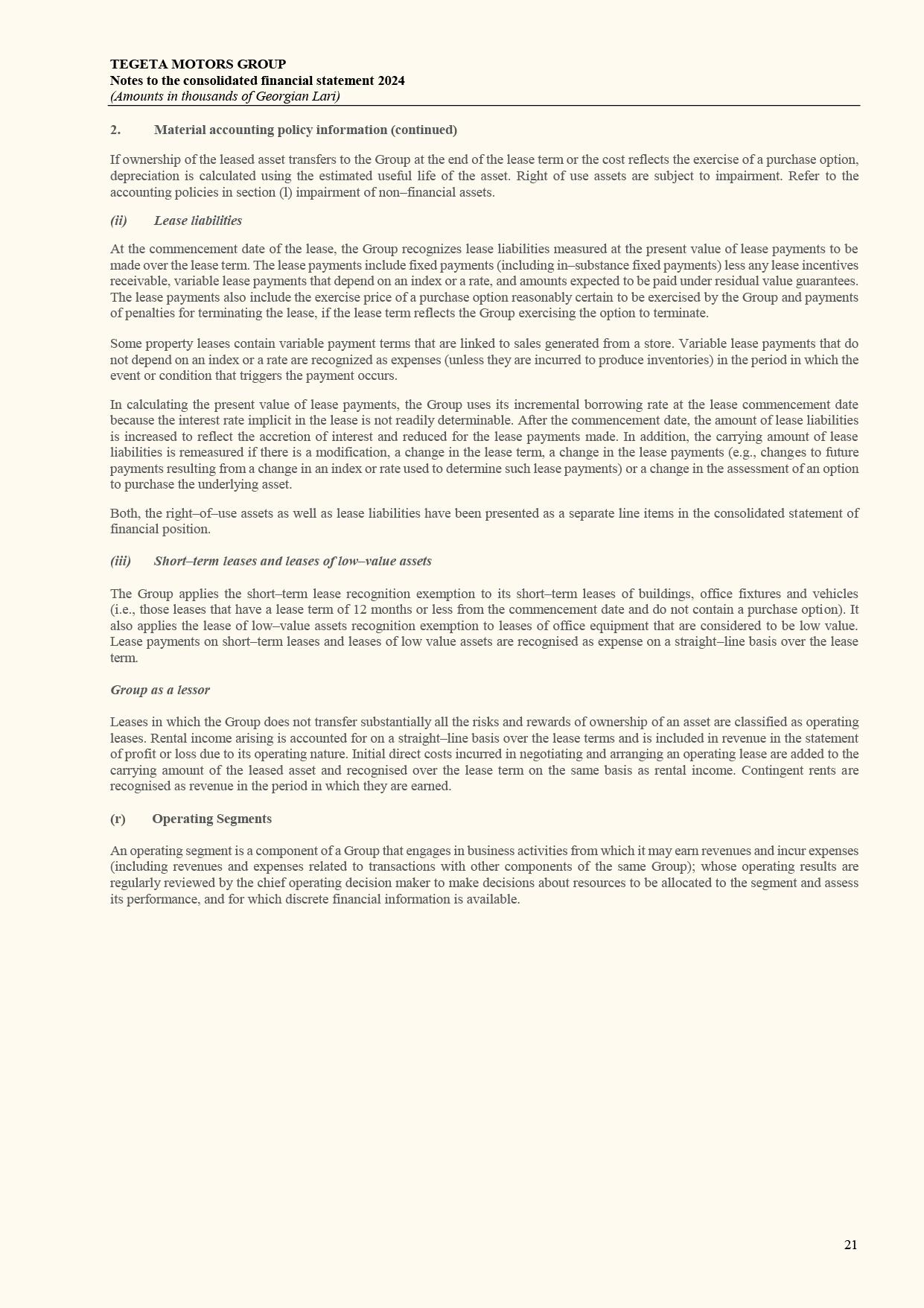 TEGETA MOTORS GROUP
Notes to the consolidated financial statement 2024
(Amounts in thousands of Georgian Lari)

2. Material accounting policy information (continued)

If ownership of the leased asset transfers to the Group at the end of the lease term or the cost reflects the exercise of a purchase option, depreciation is calculated using the estimated useful life of the asset. Right of use assets are subject to impairment. Refer to the accounting policies in section (l) impairment of non–financial assets.

(ii) Lease liabilities

At the commencement date of the lease, the Group recognizes lease liabilities measured at the present value of lease payments to be made over the lease term. The lease payments include fixed payments (including in–substance fixed payments) less any lease incentives receivable, variable lease payments that depend on an index or a rate, and amounts expected to be paid under residual value guarantees. The lease payments also include the exercise price of a purchase option reasonably certain to be exercised by the Group and payments of penalties for terminating the lease, if the lease term reflects the Group exercising the option to terminate.

Some property leases contain variable payment terms that are linked to sales generated from a store. Variable lease payments that do not depend on an index or a rate are recognized as expenses (unless they are incurred to produce inventories) in the period in which the event or condition that triggers the payment occurs.

In calculating the present value of lease payments, the Group uses its incremental borrowing rate at the lease commencement date because the interest rate implicit in the lease is not readily determinable. After the commencement date, the amount of lease liabilities is increased to reflect the accretion of interest and reduced for the lease payments made. In addition, the carrying amount of lease liabilities is remeasured if there is a modification, a change in the lease term, a change in the lease payments (e.g., changes to future payments resulting from a change in an index or rate used to determine such lease payments) or a change in the assessment of an option to purchase the underlying asset.

Both, the right–of–use assets as well as lease liabilities have been presented as a separate line items in the consolidated statement of financial position.

(iii) Short–term leases and leases of low–value assets

The Group applies the short–term lease recognition exemption to its short–term leases of buildings, office fixtures and vehicles (i.e., those leases that have a lease term of 12 months or less from the commencement date and do not contain a purchase option). It also applies the lease of low–value assets recognition exemption to leases of office equipment that are considered to be low value. Lease payments on short–term leases and leases of low value assets are recognised as expense on a straight–line basis over the lease term.

Group as a lessor

Leases in which the Group does not transfer substantially all the risks and rewards of ownership of an asset are classified as operating leases. Rental income arising is accounted for on a straight–line basis over the lease terms and is included in revenue in the statement of profit or loss due to its operating nature. Initial direct costs incurred in negotiating and arranging an operating lease are added to the carrying amount of the leased asset and recognised over the lease term on the same basis as rental income. Contingent rents are recognised as revenue in the period in which they are earned.

(r) Operating Segments

An operating segment is a component of a Group that engages in business activities from which it may earn revenues and incur expenses (including revenues and expenses related to transactions with other components of the same Group); whose operating results are regularly reviewed by the chief operating decision maker to make decisions about resources to be allocated to the segment and assess its performance, and for which discrete financial information is available.

21